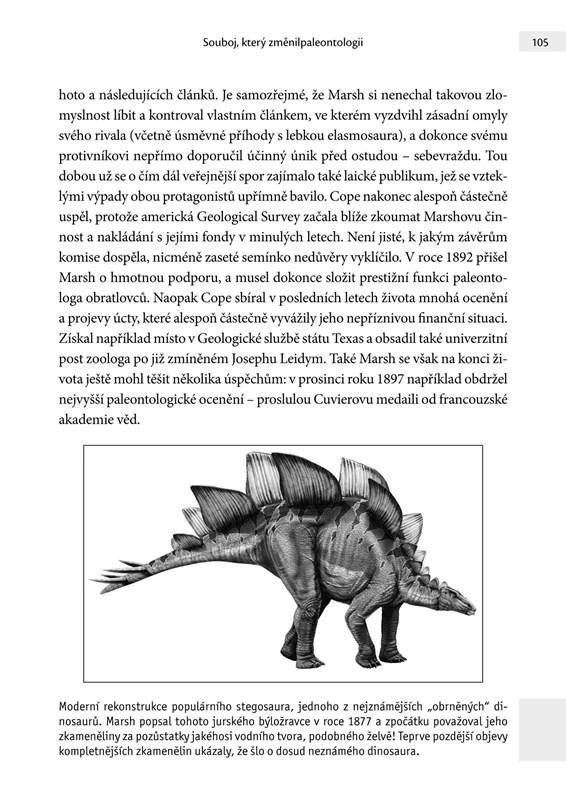 Souboj, který změnilpaleontologii

105

hoto a následujících článků. Je samozřejmé, že Marsh si nenechal takovou zlomyslnost líbit a kontroval vlastním článkem, ve kterém vyzdvihl zásadní omyly svého rivala (včetně úsměvné příhody s lebkou elasmosaura), a dokonce svému protivníkovi nepřímo doporučil účinný únik před ostudou – sebevraždu. Tou dobou už se o čím dál veřejnější spor zajímalo také laické publikum, jež se vzteklými výpady obou protagonistů upřímně bavilo. Cope nakonec alespoň částečně uspěl, protože americká Geological Survey začala blíže zkoumat Marshovu činnost a nakládání s jejími fondy v minulých letech. Není jisté, k jakým závěrům komise dospěla, nicméně zaseté semínko nedůvěry vyklíčilo. V roce 1892 přišel Marsh o hmotnou podporu, a musel dokonce složit prestižní funkci paleontologa obratlovců. Naopak Cope sbíral v posledních letech života mnohá ocenění a projevy úcty, které alespoň částečně vyvážily jeho nepříznivou finanční situaci. Získal například místo v Geologické službě státu Texas a obsadil také univerzitní post zoologa po již zmíněném Josephu Leidym. Také Marsh se však na konci života ještě mohl těšit několika úspěchům: v prosinci roku 1897 například obdržel nejvyšší paleontologické ocenění – proslulou Cuvierovu medaili od francouzské akademie věd.

Moderní rekonstrukce populárního stegosaura, jednoho z nejznámějších „obrněných" dinosaurů. Marsh popsal tohoto jurského býložravce v roce 1877 a zpočátku považoval jeho zkameněliny za pozůstatky jakéhosi vodního tvora, podobného želvě! Teprve pozdější objevy kompletnějších zkamenělin ukázaly, že šlo o dosud neznámého dinosaura.